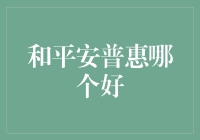 和平安普惠哪个好